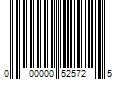 0 00000 52572 5